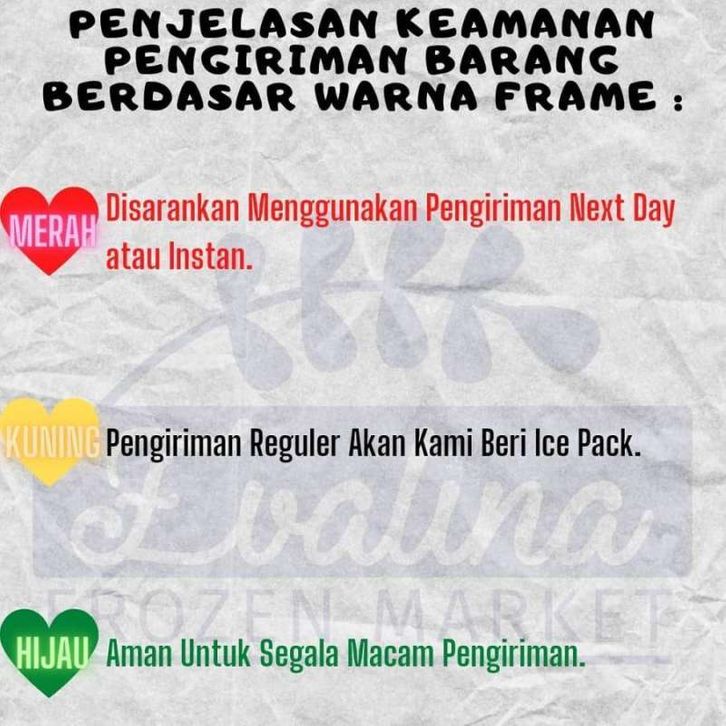 PENJELASAN KEAMANAN PENGIRIMAN BARANG BERDASAR WARNA FRAME :

MERAH

Disarankan Menggunakan Pengiriman Next Day atau Instan.

KUNING

Pengiriman Reguler Akan Kami Beri Ice Pack.

HIJAU

Aman Untuk Segala Macam Pengiriman.

Evalina
FROZEN MARKET